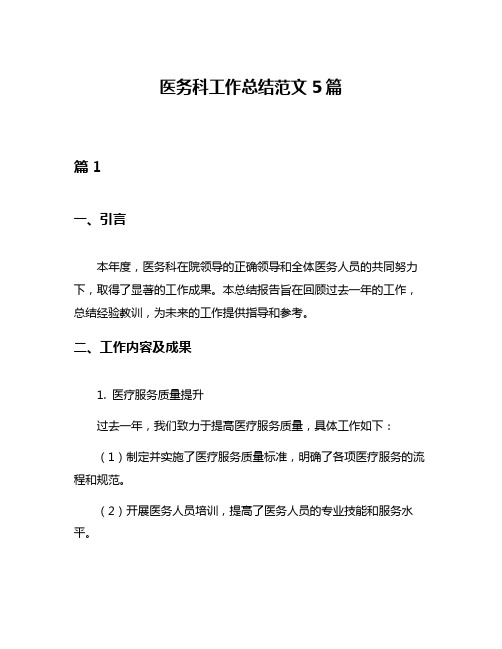 医务科工作总结范文 5 篇

篇 1

一、引言

本年度，医务科在院领导的正确领导和全体医务人员的共同努力下，取得了显著的工作成果。本总结报告旨在回顾过去一年的工作，总结经验教训，为未来的工作提供指导和参考。

二、工作内容及成果

1. 医疗服务质量提升

过去一年，我们致力于提高医疗服务质量，具体工作如下：

（1）制定并实施了医疗服务质量标准，明确了各项医疗服务的流程和规范。

（2）开展医务人员培训，提高了医务人员的专业技能和服务水平。